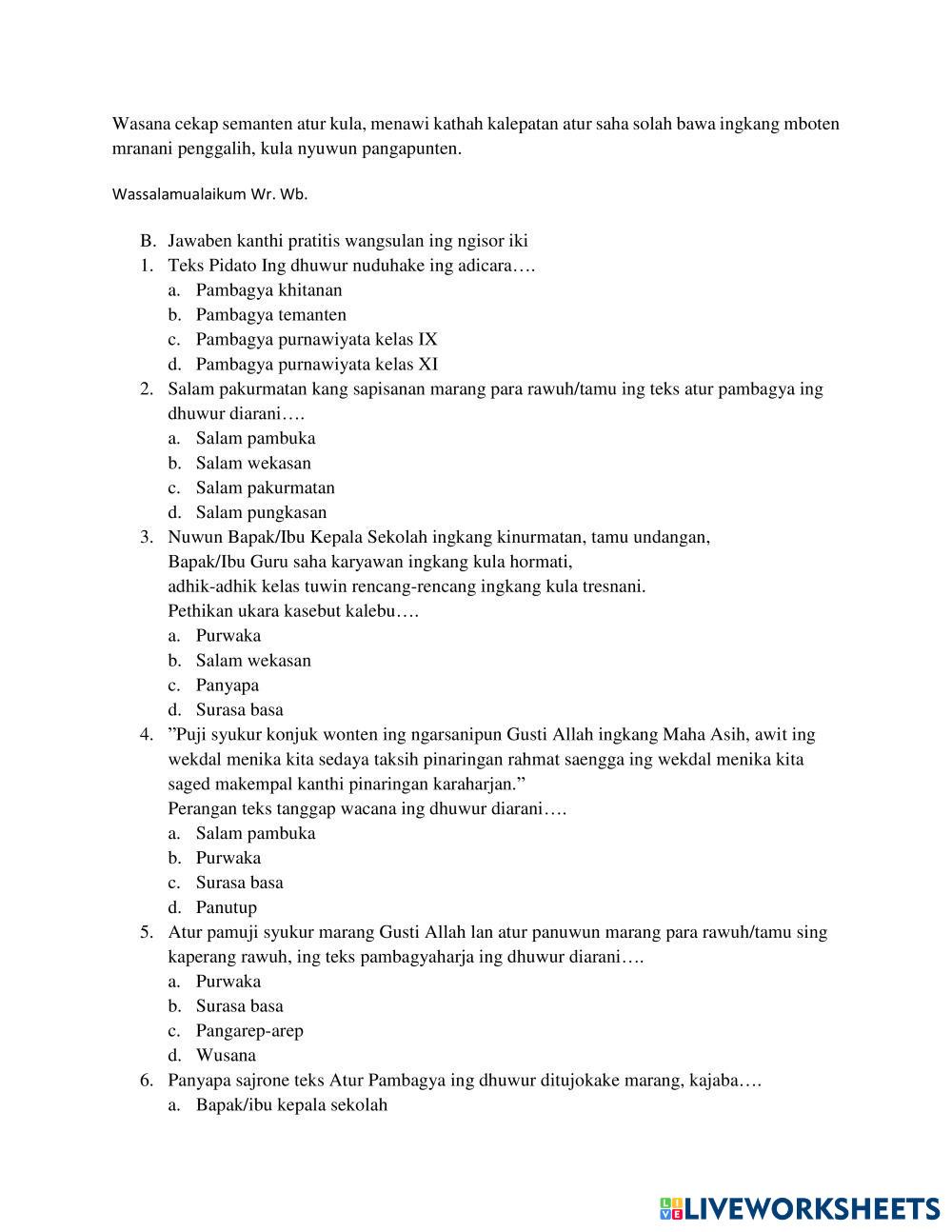 Wasana cekap semanten atur kula, menawi kathah kalepatan atur saha solah bawa ingkang mboten mranani penggalih, kula nyuwun pangapunten.

Wassalamualaikum Wr. Wb.

B. Jawaben kanthi pratitis wangsulan ing ngisor iki
1. Teks Pidato Ing dhuwur nuduhake ing adicara….
a. Pambagya khitanan
b. Pambagya temanten
c. Pambagya purnawiyata kelas IX
d. Pambagya purnawiyata kelas XI
2. Salam pakurmatan kang sapisanan marang para rawuh/tamu ing teks atur pambagya ing dhuwur diarani….
a. Salam pambuka
b. Salam wekasan
c. Salam pakurmatan
d. Salam pungkasan
3. Nuwun Bapak/Ibu Kepala Sekolah ingkang kinurmatan, tamu undangan,
Bapak/Ibu Guru saha karyawan ingkang kula hormati,
adhik-adhik kelas tuwin rencang-rencang ingkang kula tresnani.
Pethikan ukara kasebut kalebu….
a. Purwaka
b. Salam wekasan
c. Panyapa
d. Surasa basa
4. ”Puji syukur konjuk wonten ing ngarsanipun Gusti Allah ingkang Maha Asih, awit ing wekdal menika kita sedaya taksih pinaringan rahmat saengga ing wekdal menika kita saged makempal kanthi pinaringan karaharjan.”
Perangan teks tanggap wacana ing dhuwur diarani….
a. Salam pambuka
b. Purwaka
c. Surasa basa
d. Panutup
5. Atur pamuji syukur marang Gusti Allah lan atur panuwun marang para rawuh/tamu sing kaperang rawuh, ing teks pambagyaharja ing dhuwur diarani….
a. Purwaka
b. Surasa basa
c. Pangarep-arep
d. Wusana
6. Panyapa sajrone teks Atur Pambagya ing dhuwur ditujokake marang, kajaba….
a. Bapak/ibu kepala sekolah

LIVEWORKSHEETS